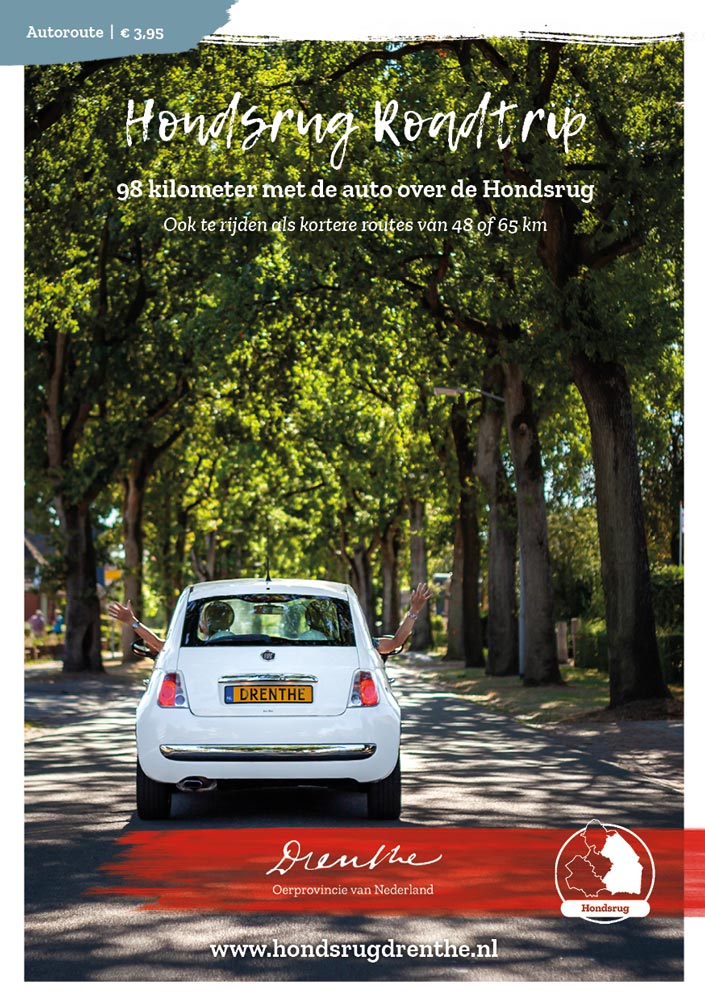 Autoroute | € 3,95

Hondsrug Roadtrip

98 kilometer met de auto over de Hondsrug

Ook te rijden als kortere routes van 48 of 65 km

DRENTHE

Drenthe

Oerprovincie van Nederland

Hondsrug

www.hondsrugdrenthe.nl